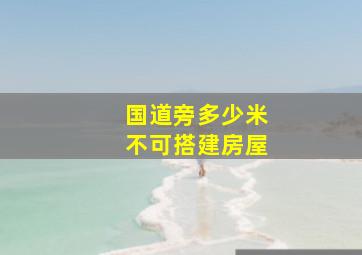 国道旁多少米
不可搭建房屋